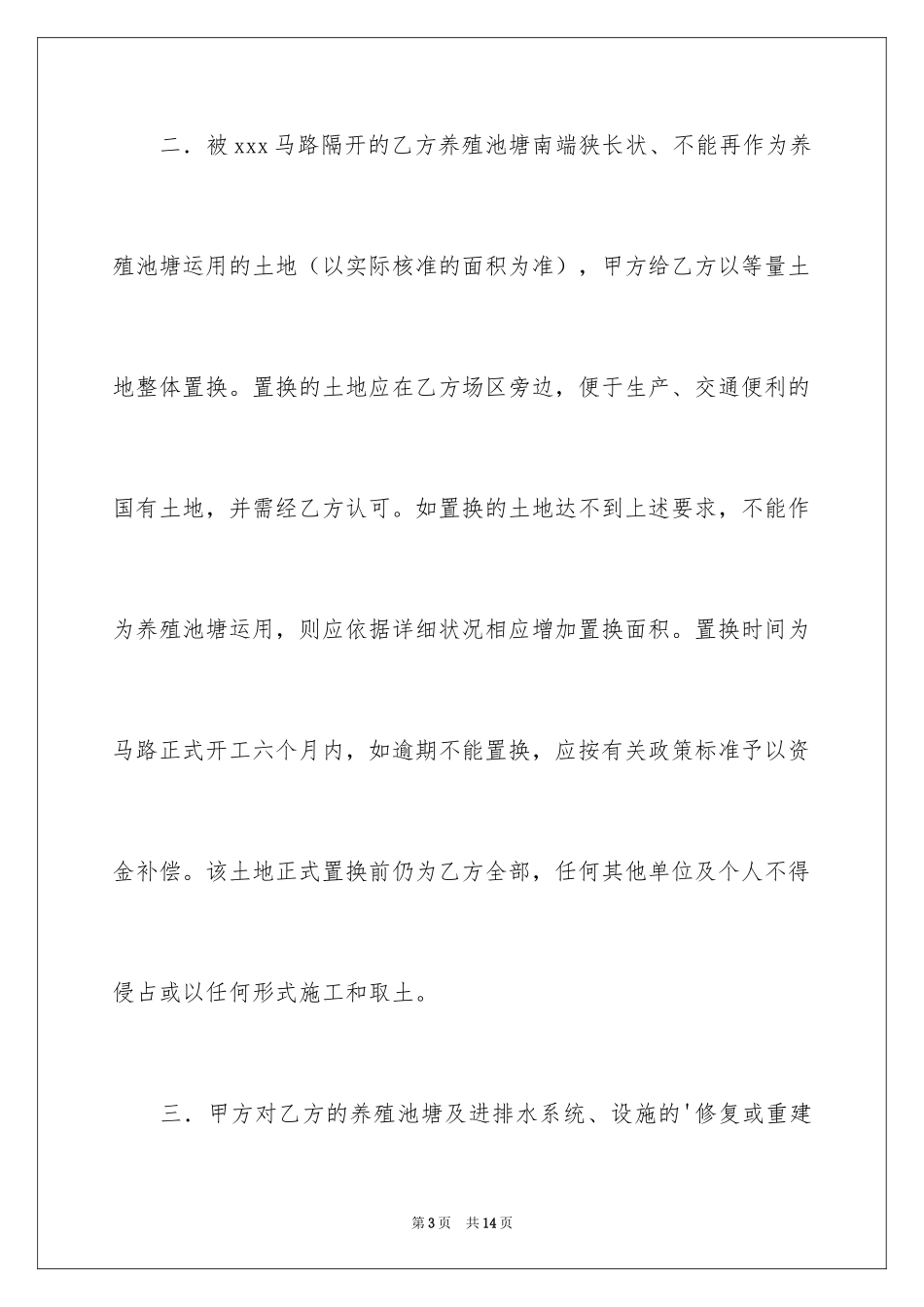 二．被 xxx 马路隔开的乙方养殖池塘南端狭长状、不能再作为养殖池塘运用的土地（以实际核准的面积为准），甲方给乙方以等量土地整体置换。置换的土地应在乙方场区旁边，便于生产、交通便利的国有土地，并需经乙方认可。如置换的土地达不到上述要求，不能作为养殖池塘运用，则应依据详细状况相应增加置换面积。置换时间为马路正式开工六个月内，如逾期不能置换，应按有关政策标准予以资金补偿。该土地正式置换前仍为乙方全部，任何其他单位及个人不得侵占或以任何形式施工和取土。

三．甲方对乙方的养殖池塘及进排水系统、设施的'修复或重建

第 3 页 共 14 页